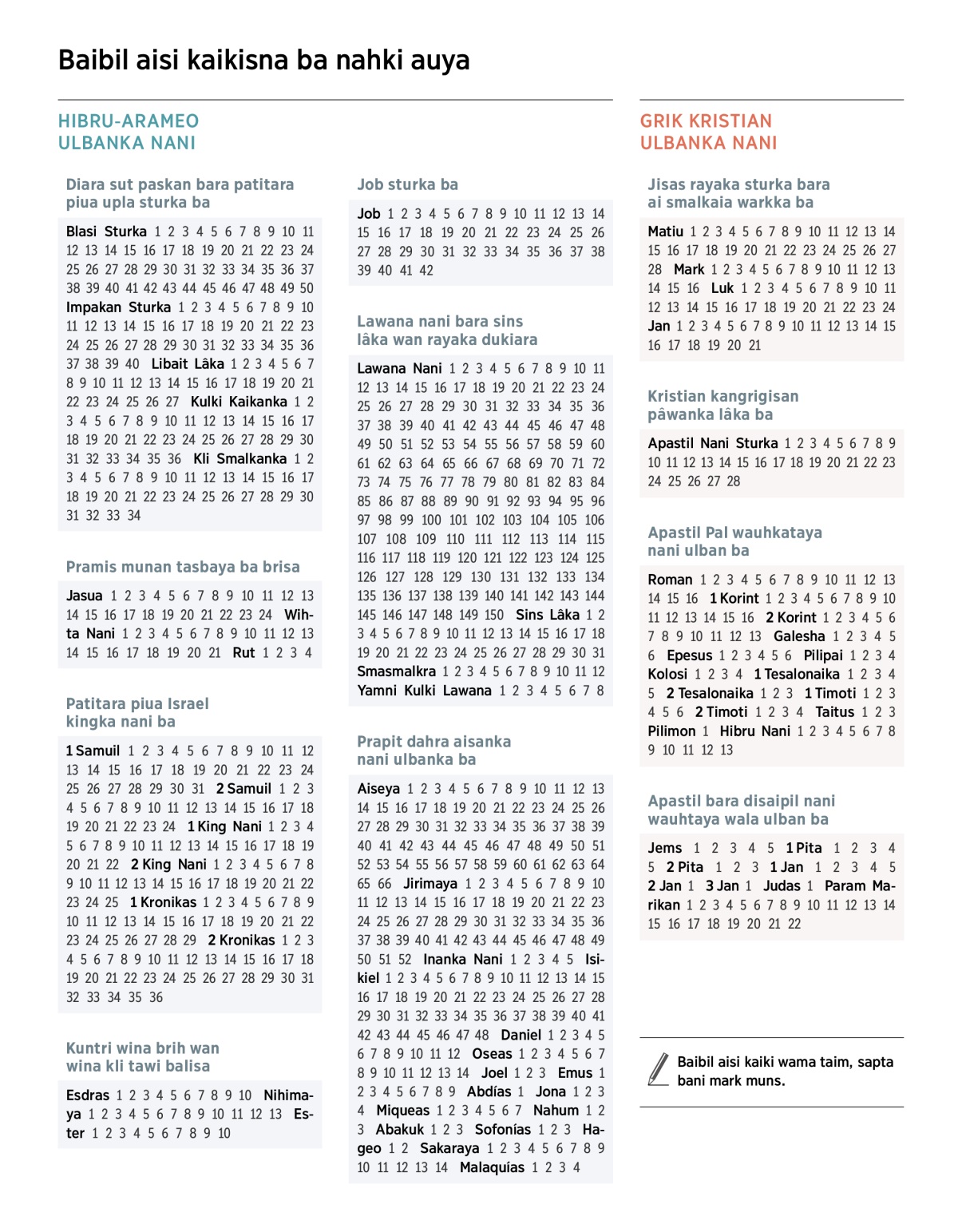 Baibil aisi kaikisna ba nahki auya

HIBRU-ARAMEO ULBANKA NANI

Diara sut paskan bara patitara piua upla sturka ba

Blasi Sturka 1 2 3 4 5 6 7 8 9 10 11 12 13 14 15 16 17 18 19 20 21 22 23 24 25 26 27 28 29 30 31 32 33 34 35 36 37 38 39 40 41 42 43 44 45 46 47 48 49 50 Impakan Sturka 1 2 3 4 5 6 7 8 9 10 11 12 13 14 15 16 17 18 19 20 21 22 23 24 25 26 27 28 29 30 31 32 33 34 35 36 37 38 39 40 Libait Lâka 1 2 3 4 5 6 7 8 9 10 11 12 13 14 15 16 17 18 19 20 21 22 23 24 25 26 27 Kulki Kaikanka 1 2 3 4 5 6 7 8 9 10 11 12 13 14 15 16 17 18 19 20 21 22 23 24 25 26 27 28 29 30 31 32 33 34 35 36 Kli Smalkanka 1 2 3 4 5 6 7 8 9 10 11 12 13 14 15 16 17 18 19 20 21 22 23 24 25 26 27 28 29 30 31 32 33 34

Pramis munan tasbaya ba brisa

Jasua 1 2 3 4 5 6 7 8 9 10 11 12 13 14 15 16 17 18 19 20 21 22 23 24 Wihta Nani 1 2 3 4 5 6 7 8 9 10 11 12 13 14 15 16 17 18 19 20 21 Rut 1 2 3 4

Patitara piua Israel kingka nani ba

1 Samuil 1 2 3 4 5 6 7 8 9 10 11 12 13 14 15 16 17 18 19 20 21 22 23 24 25 26 27 28 29 30 31 2 Samuil 1 2 3 4 5 6 7 8 9 10 11 12 13 14 15 16 17 18 19 20 21 22 23 24 1 King Nani 1 2 3 4 5 6 7 8 9 10 11 12 13 14 15 16 17 18 19 20 21 22 2 King Nani 1 2 3 4 5 6 7 8 9 10 11 12 13 14 15 16 17 18 19 20 21 22 23 24 25 1 Kronikas 1 2 3 4 5 6 7 8 9 10 11 12 13 14 15 16 17 18 19 20 21 22 23 24 25 26 27 28 29 2 Kronikas 1 2 3 4 5 6 7 8 9 10 11 12 13 14 15 16 17 18 19 20 21 22 23 24 25 26 27 28 29 30 31 32 33 34 35 36

Kuntri wina brih wan wina kli tawi balisa

Esdras 1 2 3 4 5 6 7 8 9 10 Nihimaya 1 2 3 4 5 6 7 8 9 10 11 12 13 Ester 1 2 3 4 5 6 7 8 9 10

Job sturka ba

Job 1 2 3 4 5 6 7 8 9 10 11 12 13 14 15 16 17 18 19 20 21 22 23 24 25 26 27 28 29 30 31 32 33 34 35 36 37 38 39 40 41 42

Lawana nani bara sins lâka wan rayaka dukiara

Lawana Nani 1 2 3 4 5 6 7 8 9 10 11 12 13 14 15 16 17 18 19 20 21 22 23 24 25 26 27 28 29 30 31 32 33 34 35 36 37 38 39 40 41 42 43 44 45 46 47 48 49 50 51 52 53 54 55 56 57 58 59 60 61 62 63 64 65 66 67 68 69 70 71 72 73 74 75 76 77 78 79 80 81 82 83 84 85 86 87 88 89 90 91 92 93 94 95 96 97 98 99 100 101 102 103 104 105 106 107 108 109 110 111 112 113 114 115 116 117 118 119 120 121 122 123 124 125 126 127 128 129 130 131 132 133 134 135 136 137 138 139 140 141 142 143 144 145 146 147 148 149 150 Sins Lâka 1 2 3 4 5 6 7 8 9 10 11 12 13 14 15 16 17 18 19 20 21 22 23 24 25 26 27 28 29 30 31 Smasmalkra 1 2 3 4 5 6 7 8 9 10 11 12 Yamni Kulki Lawana 1 2 3 4 5 6 7 8

Prapit dahra aisanka nani ulbanka ba

Aiseya 1 2 3 4 5 6 7 8 9 10 11 12 13 14 15 16 17 18 19 20 21 22 23 24 25 26 27 28 29 30 31 32 33 34 35 36 37 38 39 40 41 42 43 44 45 46 47 48 49 50 51 52 53 54 55 56 57 58 59 60 61 62 63 64 65 66 Jirimaya 1 2 3 4 5 6 7 8 9 10 11 12 13 14 15 16 17 18 19 20 21 22 23 24 25 26 27 28 29 30 31 32 33 34 35 36 37 38 39 40 41 42 43 44 45 46 47 48 49 50 51 52 Inanka Nani 1 2 3 4 5 Isikiel 1 2 3 4 5 6 7 8 9 10 11 12 13 14 15 16 17 18 19 20 21 22 23 24 25 26 27 28 29 30 31 32 33 34 35 36 37 38 39 40 41 42 43 44 45 46 47 48 Daniel 1 2 3 4 5 6 7 8 9 10 11 12 Oseas 1 2 3 4 5 6 7 8 9 10 11 12 13 14 Joel 1 2 3 Emus 1 2 3 4 5 6 7 8 9 Abdías 1 Jona 1 2 3 4 Miqueas 1 2 3 4 5 6 7 Nahum 1 2 3 Abakuk 1 2 3 Sofonías 1 2 3 Hageo 1 2 Sakaraya 1 2 3 4 5 6 7 8 9 10 11 12 13 14 Malaquías 1 2 3 4

GRIK KRISTIAN ULBANKA NANI

Jisas rayaka sturka bara ai smalkaia warkka ba

Matiu 1 2 3 4 5 6 7 8 9 10 11 12 13 14 15 16 17 18 19 20 21 22 23 24 25 26 27 28 Mark 1 2 3 4 5 6 7 8 9 10 11 12 13 14 15 16 Luk 1 2 3 4 5 6 7 8 9 10 11 12 13 14 15 16 17 18 19 20 21 22 23 24 Jan 1 2 3 4 5 6 7 8 9 10 11 12 13 14 15 16 17 18 19 20 21

Kristian kangrigisan pâwanka lâka ba

Apastil Nani Sturka 1 2 3 4 5 6 7 8 9 10 11 12 13 14 15 16 17 18 19 20 21 22 23 24 25 26 27 28

Apastil Pal wauhkataya nani ulban ba

Roman 1 2 3 4 5 6 7 8 9 10 11 12 13 14 15 16 1 Korint 1 2 3 4 5 6 7 8 9 10 11 12 13 14 15 16 2 Korint 1 2 3 4 5 6 7 8 9 10 11 12 13 Galesha 1 2 3 4 5 6 Epesus 1 2 3 4 5 6 Pilipai 1 2 3 4 Kolosi 1 2 3 4 1 Tesalonaika 1 2 3 4 5 2 Tesalonaika 1 2 3 1 Timoti 1 2 3 4 5 6 2 Timoti 1 2 3 4 Taitus 1 2 3 Pilimon 1 Hibru Nani 1 2 3 4 5 6 7 8 9 10 11 12 13

Apastil bara disaipil nani wauhtaya wala ulban ba

Jems 1 2 3 4 5 1 Pita 1 2 3 4 5 2 Pita 1 2 3 1 Jan 1 2 3 4 5 2 Jan 1 3 Jan 1 Judas 1 Param Marikan 1 2 3 4 5 6 7 8 9 10 11 12 13 14 15 16 17 18 19 20 21 22

Baibil aisi kaiki wama taim, sapta bani mark muns.